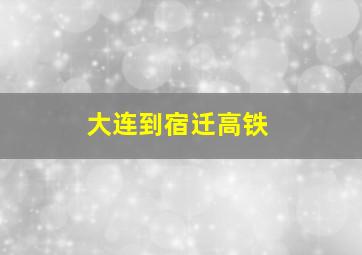 大连到宿迁高铁